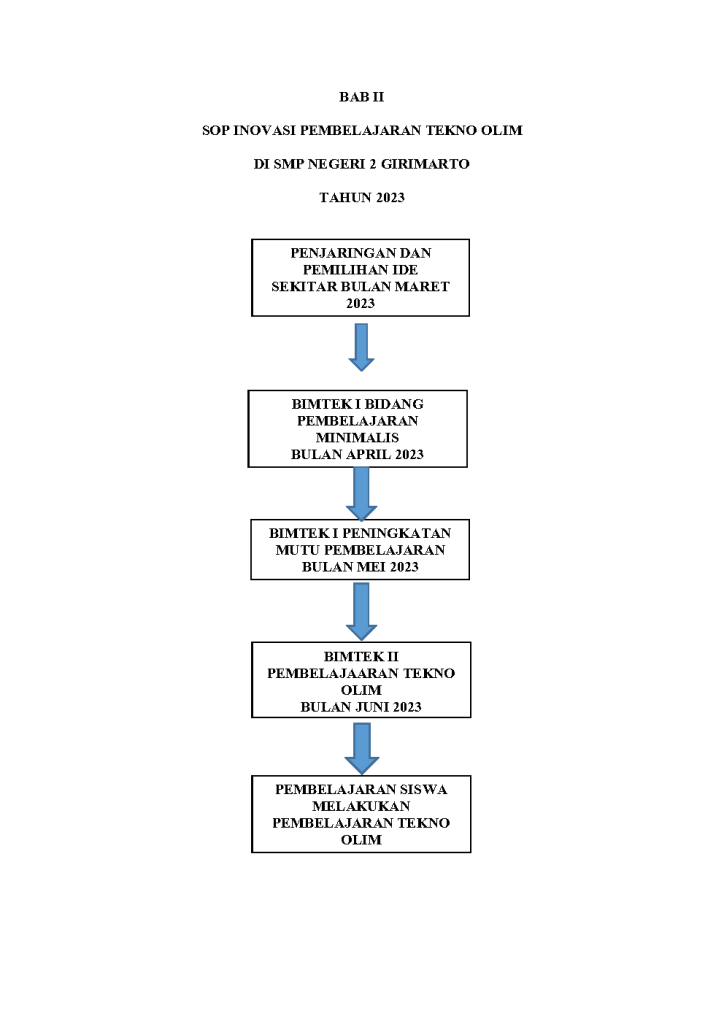 BAB II

SOP INOVASI PEMBELAJARAN TEKNO OLIM

DI SMP NEGERI 2 GIRIMARTO

TAHUN 2023

PENJARINGAN DAN PEMILIHAN IDE SEKITAR BULAN MARET 2023

BIMTEK I BIDANG PEMBELAJARAN MINIMALIS BULAN APRIL 2023

BIMTEK I PENINGKATAN MUTU PEMBELAJARAN BULAN MEI 2023

BIMTEK II PEMBELAJAARAN TEKNO OLIM BULAN JUNI 2023

PEMBELAJARAN SISWA MELAKUKAN PEMBELAJARAN TEKNO OLIM